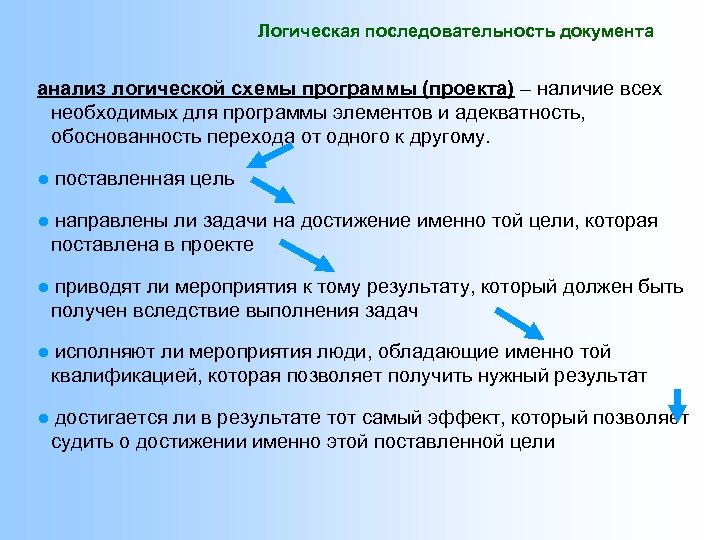 Логическая последовательность документа

анализ логической схемы программы (проекта) – наличие всех необходимых для программы элементов и адекватность, обоснованность перехода от одного к другому.

● поставленная цель

● направлены ли задачи на достижение именно той цели, которая поставлена в проекте

● приводят ли мероприятия к тому результату, который должен быть получен вследствие выполнения задач

● исполняют ли мероприятия люди, обладающие именно той квалификацией, которая позволяет получить нужный результат

● достигается ли в результате тот самый эффект, который позволяет судить о достижении именно этой поставленной цели